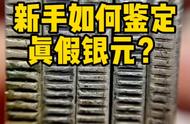 新手如何鉴定
真假银元？